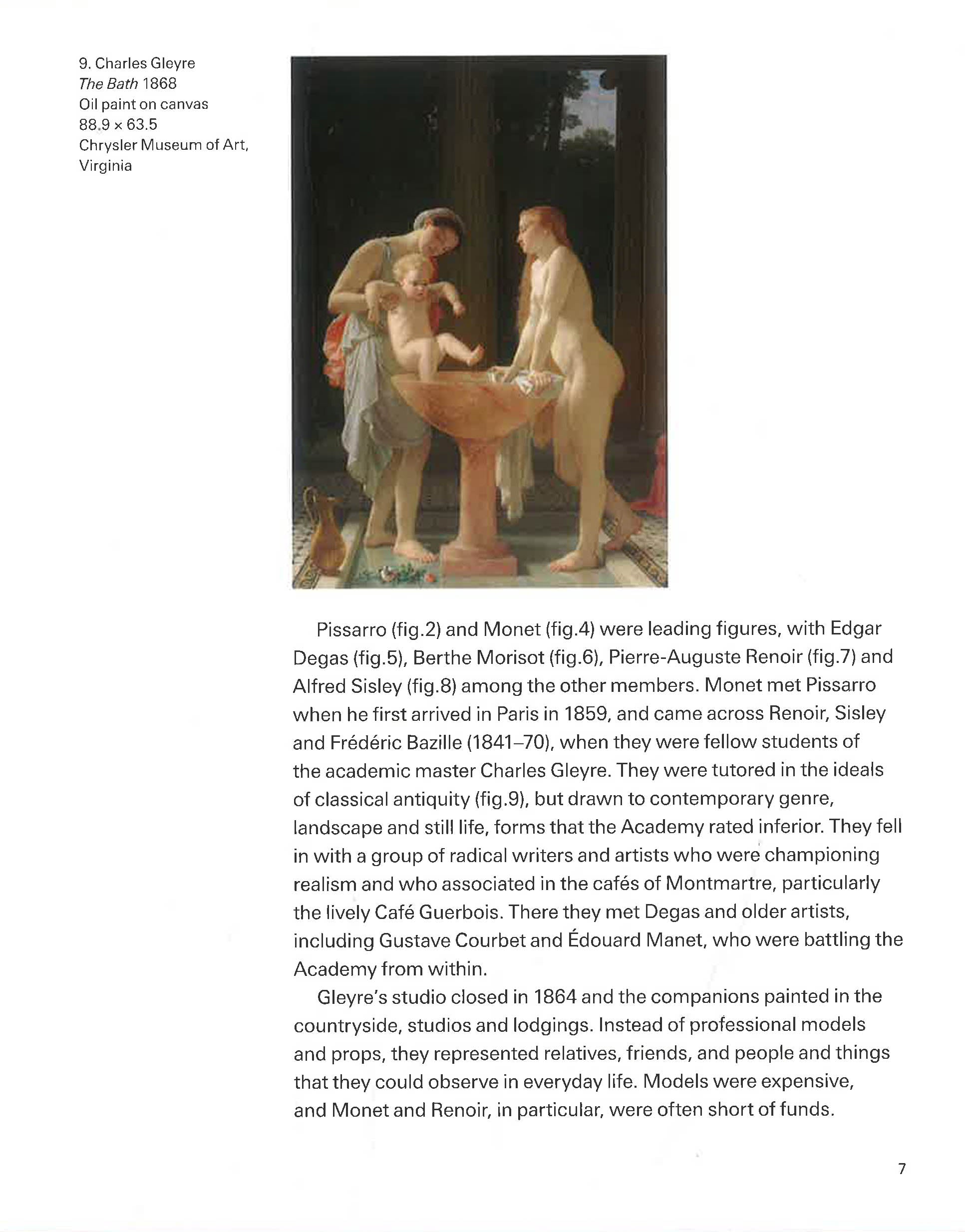 9. Charles Gleyre
The Bath 1868
Oil paint on canvas
88.9 × 63.5
Chrysler Museum of Art, Virginia

Pissarro (fig.2) and Monet (fig.4) were leading figures, with Edgar Degas (fig.5), Berthe Morisot (fig.6), Pierre-Auguste Renoir (fig.7) and Alfred Sisley (fig.8) among the other members. Monet met Pissarro when he first arrived in Paris in 1859, and came across Renoir, Sisley and Frédéric Bazille (1841–70), when they were fellow students of the academic master Charles Gleyre. They were tutored in the ideals of classical antiquity (fig.9), but drawn to contemporary genre, landscape and still life, forms that the Academy rated inferior. They fell in with a group of radical writers and artists who were championing realism and who associated in the cafés of Montmartre, particularly the lively Café Guerbois. There they met Degas and older artists, including Gustave Courbet and Édouard Manet, who were battling the Academy from within.

Gleyre's studio closed in 1864 and the companions painted in the countryside, studios and lodgings. Instead of professional models and props, they represented relatives, friends, and people and things that they could observe in everyday life. Models were expensive, and Monet and Renoir, in particular, were often short of funds.

7